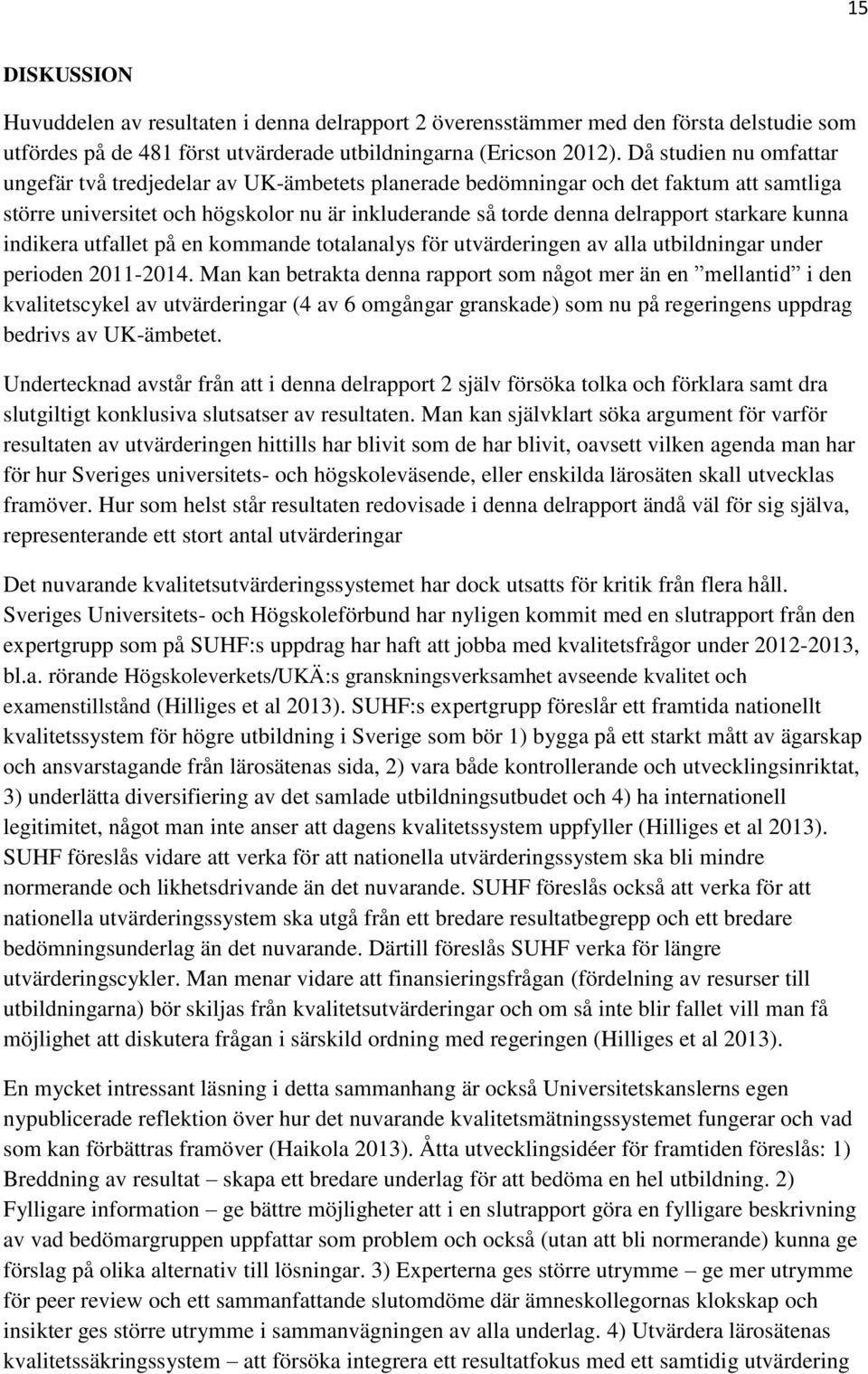 15

DISKUSSION

Huvuddelen av resultaten i denna delrapport 2 överensstämmer med den första delstudie som utfördes på de 481 först utvärderade utbildningarna (Ericson 2012). Då studien nu omfattar ungefär två tredjedelar av UK-ämbetets planerade bedömningar och det faktum att samtliga större universitet och högskolor nu är inkluderande så torde denna delrapport starkare kunna indikera utfallet på en kommande totalanalys för utvärderingen av alla utbildningar under perioden 2011-2014. Man kan betrakta denna rapport som något mer än en ”mellantid” i den kvalitetscykel av utvärderingar (4 av 6 omgångar granskade) som nu på regeringens uppdrag bedrivs av UK-ämbetet.

Undertecknad avstår från att i denna delrapport 2 själv försöka tolka och förklara samt dra slutgiltigt konklusiva slutsatser av resultaten. Man kan självklart söka argument för varför resultaten av utvärderingen hittills har blivit som de har blivit, oavsett vilken agenda man har för hur Sveriges universitets- och högskoleväsende, eller enskilda lärosäten skall utvecklas framöver. Hur som helst står resultaten redovisade i denna delrapport ändå väl för sig själva, representerande ett stort antal utvärderingar

Det nuvarande kvalitetsutvärderingssystemet har dock utsatts för kritik från flera håll. Sveriges Universitets- och Högskoleförbund har nyligen kommit med en slutrapport från den expertgrupp som på SUHF:s uppdrag har haft att jobba med kvalitetsfrågor under 2012-2013, bl.a. rörande Högskoleverkets/UKÄ:s granskningsverksamhet avseende kvalitet och examenstillstånd (Hilliges et al 2013). SUHF:s expertgrupp föreslår ett framtida nationellt kvalitetssystem för högre utbildning i Sverige som bör 1) bygga på ett starkt mått av ägarskap och ansvarstagande från lärosätenas sida, 2) vara både kontrollerande och utvecklingsinriktat, 3) underlätta diversifiering av det samlade utbildningsutbudet och 4) ha internationell legitimitet, något man inte anser att dagens kvalitetssystem uppfyller (Hilliges et al 2013). SUHF föreslås vidare att verka för att nationella utvärderingssystem ska bli mindre normerande och likhetsdrivande än det nuvarande. SUHF föreslås också att verka för att nationella utvärderingssystem ska utgå från ett bredare resultatbegrepp och ett bredare bedömningsunderlag än det nuvarande. Därtill föreslås SUHF verka för längre utvärderingscykler. Man menar vidare att finansieringsfrågan (fördelning av resurser till utbildningarna) bör skiljas från kvalitetsutvärderingar och om så inte blir fallet vill man få möjlighet att diskutera frågan i särskild ordning med regeringen (Hilliges et al 2013).

En mycket intressant läsning i detta sammanhang är också Universitetskanslerns egen nypublicerade reflektion över hur det nuvarande kvalitetsmätningssystemet fungerar och vad som kan förbättras framöver (Haikola 2013). Åtta utvecklingsidéer för framtiden föreslås: 1) Breddning av resultat – skapa ett bredare underlag för att bedöma en hel utbildning. 2) Fylligare information – ge bättre möjligheter att i en slutrapport göra en fylligare beskrivning av vad bedömargruppen uppfattar som problem och också (utan att bli normerande) kunna ge förslag på olika alternativ till lösningar. 3) Experterna ges större utrymme – ge mer utrymme för peer review och ett sammanfattande slutomdöme där ämneskollegornas klokskap och insikter ges större utrymme i sammanvägningen av alla underlag. 4) Utvärdera lärosätenas kvalitetssäkringssystem – att försöka integrera ett resultatfokus med ett samtidig utvärdering